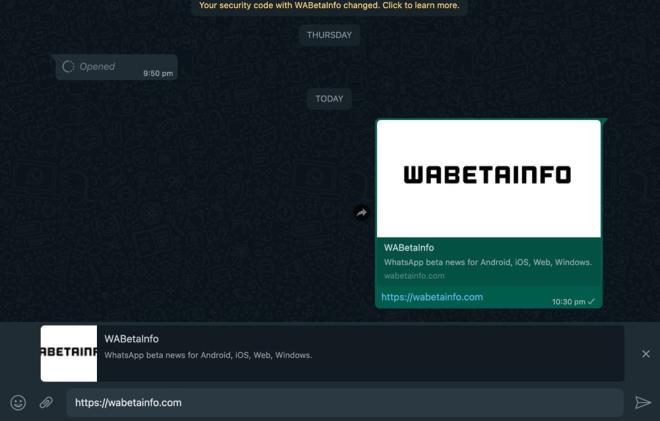 Your security code with WABetaInfo changed. Click to learn more.

THURSDAY

Opened
9:50 pm

TODAY

WABETAINFO

WABetaInfo
WhatsApp beta news for Android, iOS, Web, Windows.
wabetainfo.com

https://wabetainfo.com
10:30 pm

ABETAINF

WABetaInfo
WhatsApp beta news for Android, iOS, Web, Windows.

https://wabetainfo.com